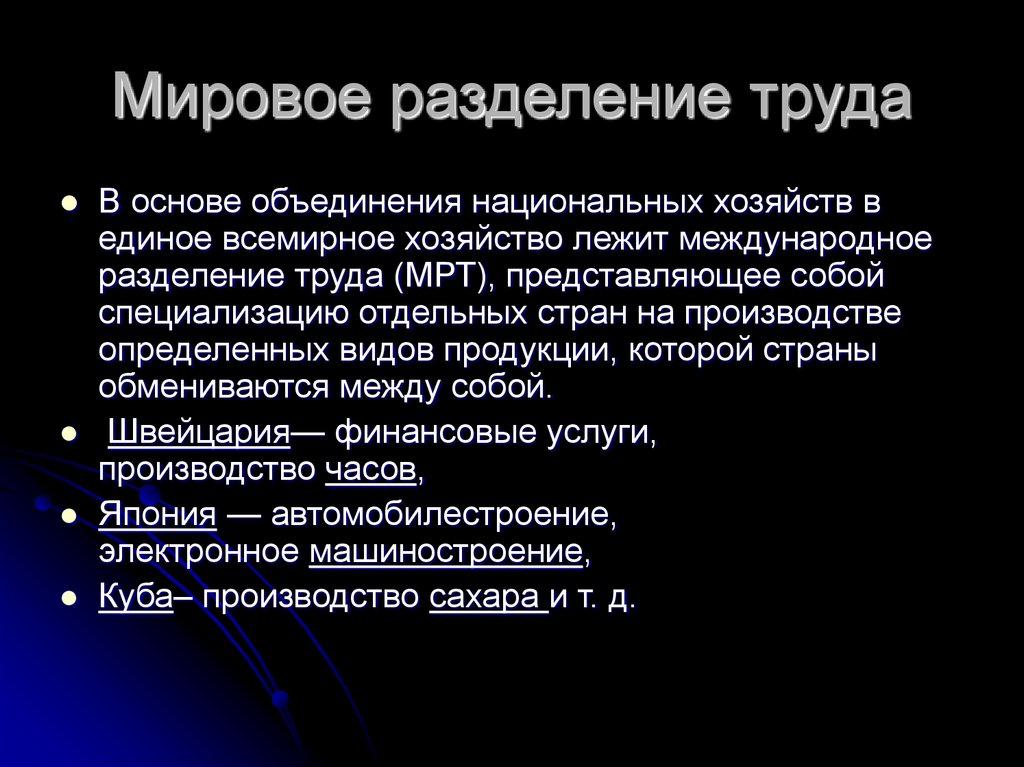 Мировое разделение труда

- В основе объединения национальных хозяйств в единое всемирное хозяйство лежит международное разделение труда (МРТ), представляющее собой специализацию отдельных стран на производстве определенных видов продукции, которой страны обмениваются между собой.
- Швейцария— финансовые услуги, производство часов,
- Япония — автомобилестроение, электронное машиностроение,
- Куба– производство сахара и т. д.